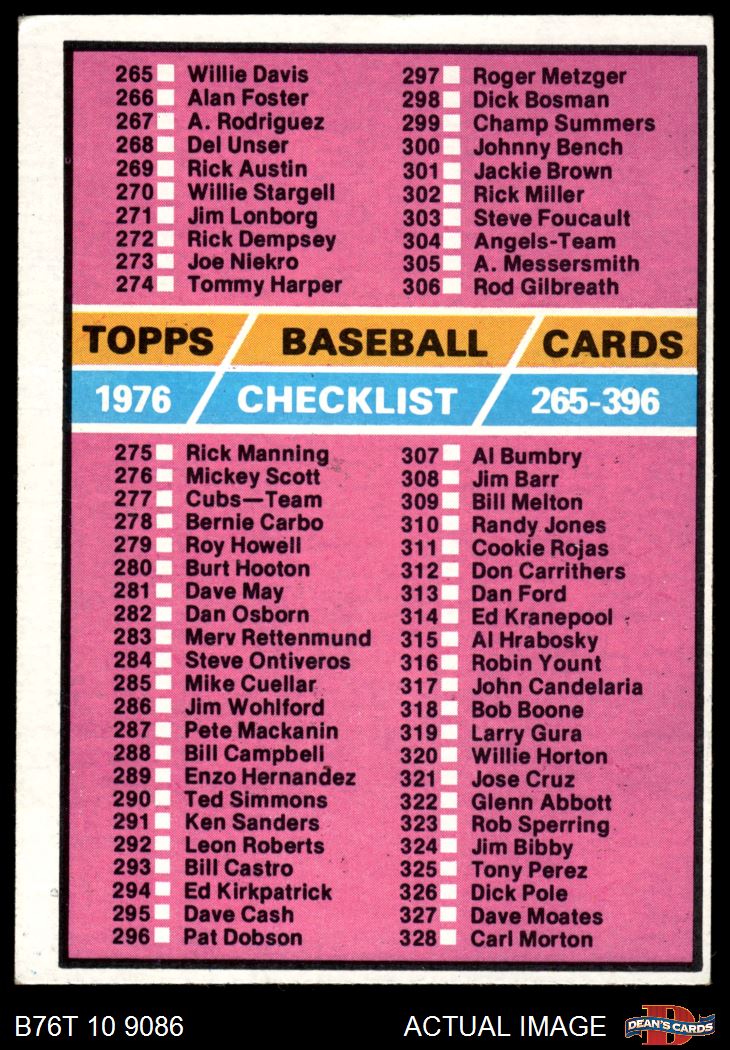 265 ☐ Willie Davis
266 ☐ Alan Foster
267 ☐ A. Rodriguez
268 ☐ Del Unser
269 ☐ Rick Austin
270 ☐ Willie Stargell
271 ☐ Jim Lonborg
272 ☐ Rick Dempsey
273 ☐ Joe Niekro
274 ☐ Tommy Harper

297 ☐ Roger Metzger
298 ☐ Dick Bosman
299 ☐ Champ Summers
300 ☐ Johnny Bench
301 ☐ Jackie Brown
302 ☐ Rick Miller
303 ☐ Steve Foucault
304 ☐ Angels-Team
305 ☐ A. Messersmith
306 ☐ Rod Gilbreath

TOPPS BASEBALL CARDS
1976 CHECKLIST 265-396

275 ☐ Rick Manning
276 ☐ Mickey Scott
277 ☐ Cubs—Team
278 ☐ Bernie Carbo
279 ☐ Roy Howell
280 ☐ Burt Hooton
281 ☐ Dave May
282 ☐ Dan Osborn
283 ☐ Merv Rettenmund
284 ☐ Steve Ontiveros
285 ☐ Mike Cuellar
286 ☐ Jim Wohlford
287 ☐ Pete Mackanin
288 ☐ Bill Campbell
289 ☐ Enzo Hernandez
290 ☐ Ted Simmons
291 ☐ Ken Sanders
292 ☐ Leon Roberts
293 ☐ Bill Castro
294 ☐ Ed Kirkpatrick
295 ☐ Dave Cash
296 ☐ Pat Dobson

307 ☐ Al Bumbry
308 ☐ Jim Barr
309 ☐ Bill Melton
310 ☐ Randy Jones
311 ☐ Cookie Rojas
312 ☐ Don Carrithers
313 ☐ Dan Ford
314 ☐ Ed Kranepool
315 ☐ Al Hrabosky
316 ☐ Robin Yount
317 ☐ John Candelaria
318 ☐ Bob Boone
319 ☐ Larry Gura
320 ☐ Willie Horton
321 ☐ Jose Cruz
322 ☐ Glenn Abbott
323 ☐ Rob Sperring
324 ☐ Jim Bibby
325 ☐ Tony Perez
326 ☐ Dick Pole
327 ☐ Dave Moates
328 ☐ Carl Morton

B76T 10 9086 ACTUAL IMAGE DEAN'S CARDS